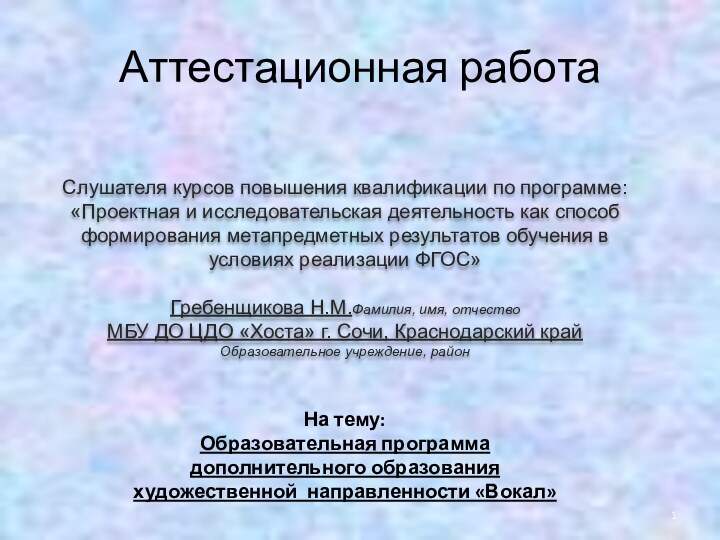 Аттестационная работа

Слушателя курсов повышения квалификации по программе: «Проектная и исследовательская деятельность как способ формирования метапредметных результатов обучения в условиях реализации ФГОС»

Гребенщикова Н.М.Фамилия, имя, отчество
МБУ ДО ЦДО «Хоста» г. Сочи, Краснодарский край
Образовательное учреждение, район

На тему:
Образовательная программа дополнительного образования художественной направленности «Вокал»

1